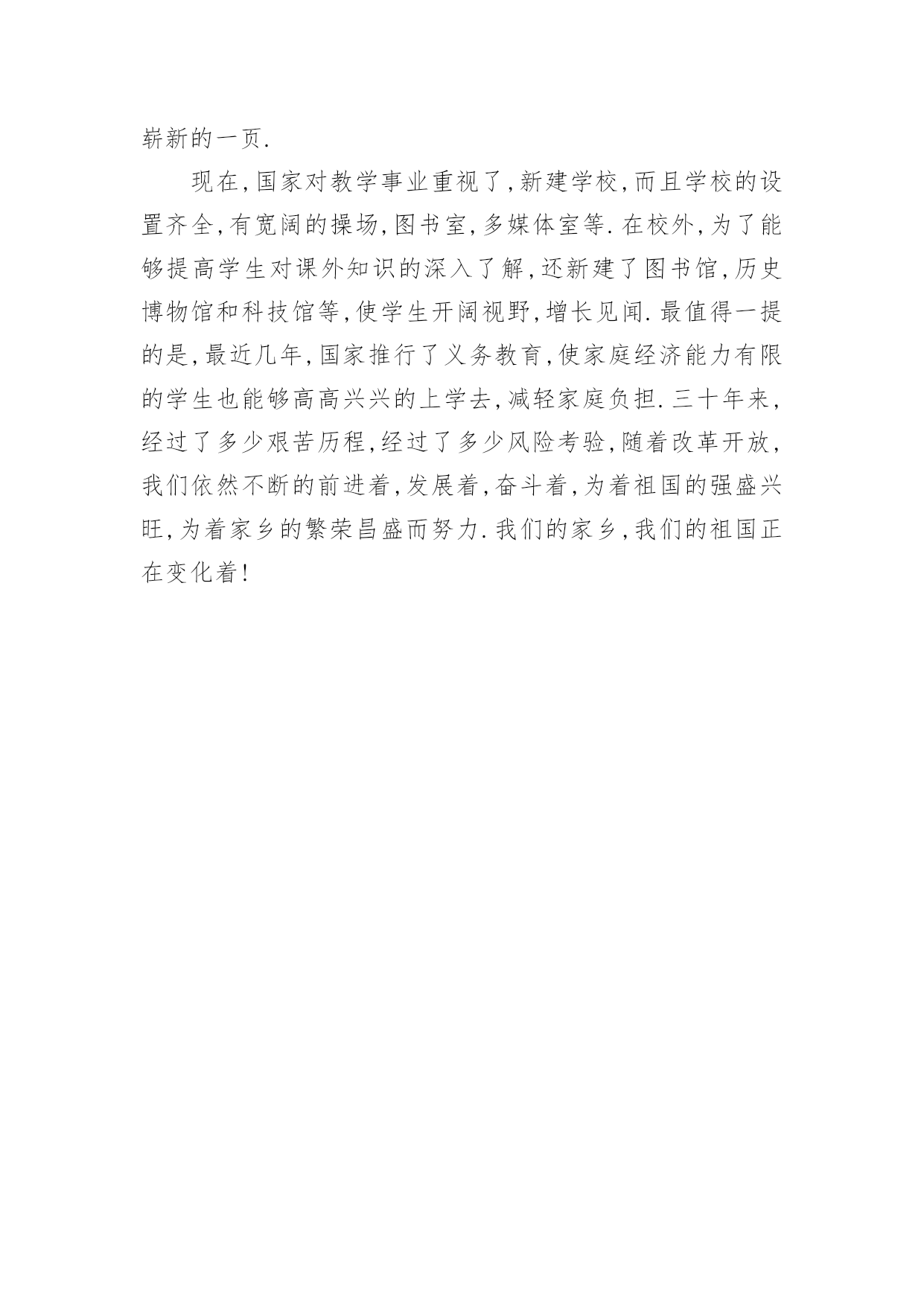 崭新的一页.

现在,国家对教学事业重视了,新建学校,而且学校的设置齐全,有宽阔的操场,图书室,多媒体室等.在校外,为了能够提高学生对课外知识的深入了解,还新建了图书馆,历史博物馆和科技馆等,使学生开阔视野,增长见闻.最值得一提的是,最近几年,国家推行了义务教育,使家庭经济能力有限的学生也能够高高兴兴的上学去,减轻家庭负担.三十年来,经过了多少艰苦历程,经过了多少风险考验,随着改革开放,我们依然不断的前进着,发展着,奋斗着,为着祖国的强盛兴旺,为着家乡的繁荣昌盛而努力.我们的家乡,我们的祖国正在变化着!